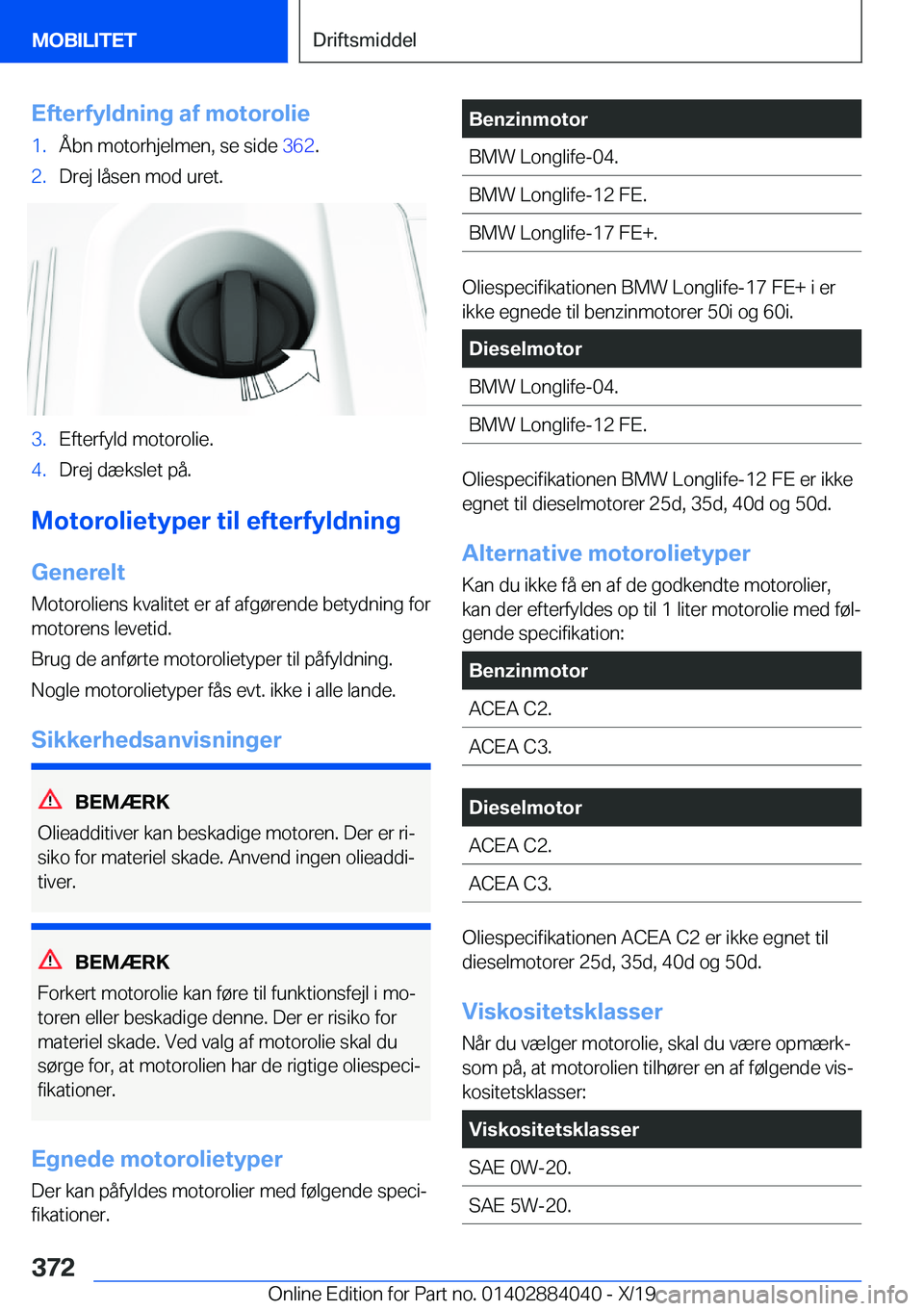 MOBILITET

Driftsmiddel

Efterfyldning af motorolie

1. Åbn motorhjelmen, se side 362.

2. Drej låsen mod uret.

3. Efterfyld motorolie.

4. Drej dækslet på.

Motorolietyper til efterfyldning

Generelt

Motoroliens kvalitet er af afgørende betydning for motorens levetid.

Brug de anførte motorolietyper til påfyldning.

Nogle motorolietyper fås evt. ikke i alle lande.

Sikkerhedsanvisninger

BEMÆRK

Olieadditiver kan beskadige motoren. Der er risiko for materiel skade. Anvend ingen olieadditiver.

BEMÆRK

Forkert motorolie kan føre til funktionsfejl i motoren eller beskadige denne. Der er risiko for materiel skade. Ved valg af motorolie skal du sørge for, at motorolien har de rigtige oliespecifikationer.

Egnede motorolietyper

Der kan påfyldes motorolier med følgende specifikationer.

| Benzinmotor |
|---|
| BMW Longlife-04. |
| BMW Longlife-12 FE. |
| BMW Longlife-17 FE+. |

Oliespecifikationen BMW Longlife-17 FE+ i er ikke egnede til benzinmotorer 50i og 60i.

| Dieselmotor |
|---|
| BMW Longlife-04. |
| BMW Longlife-12 FE. |

Oliespecifikationen BMW Longlife-12 FE er ikke egnet til dieselmotorer 25d, 35d, 40d og 50d.

Alternative motorolietyper

Kan du ikke få en af de godkendte motorolier, kan der efterfyldes op til 1 liter motorolie med følgende specifikation:

| Benzinmotor |
|---|
| ACEA C2. |
| ACEA C3. |

| Dieselmotor |
|---|
| ACEA C2. |
| ACEA C3. |

Oliespecifikationen ACEA C2 er ikke egnet til dieselmotorer 25d, 35d, 40d og 50d.

Viskositetsklasser

Når du vælger motorolie, skal du være opmærksom på, at motorolien tilhører en af følgende viskositetsklasser:

| Viskositetsklasser |
|---|
| SAE 0W-20. |
| SAE 5W-20. |

372

Online Edition for Part no. 01402884040 - X/19 carmanualsonline.info